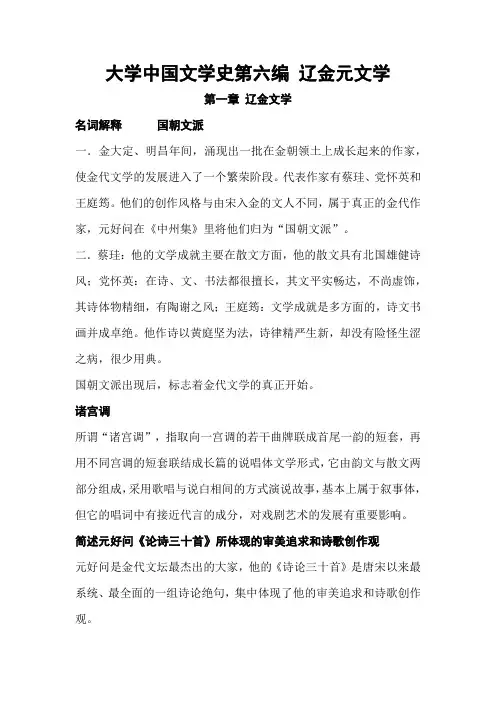 大学中国文学史第六编 辽金元文学

第一章 辽金文学

名词解释 国朝文派

一．金大定、明昌年间，涌现出一批在金朝领土上成长起来的作家，使金代文学的发展进入了一个繁荣阶段。代表作家有蔡珪、党怀英和王庭筠。他们的创作风格与由宋入金的文人不同，属于真正的金代作家，元好问在《中州集》里将他们归为“国朝文派”。

二．蔡珪：他的文学成就主要在散文方面，他的散文具有北国雄健诗风；党怀英：在诗、文、书法都很擅长，其文平实畅达，不尚虚饰，其诗体物精细，有陶谢之风；王庭筠：文学成就是多方面的，诗文书画并成卓绝。他作诗以黄庭坚为法，诗律精严生新，却没有险怪生涩之病，很少用典。

国朝文派出现后，标志着金代文学的真正开始。

诸宫调

所谓“诸宫调”，指取向一宫调的若干曲牌联成首尾一韵的短套，再用不同宫调的短套联结成长篇的说唱体文学形式，它由韵文与散文两部分组成，采用歌唱与说白相间的方式演说故事，基本上属于叙事体，但它的唱词中有接近代言的成分，对戏剧艺术的发展有重要影响。

简述元好问《论诗三十首》所体现的审美追求和诗歌创作观

元好问是金代文坛最杰出的大家，他的《诗论三十首》是唐宋以来最系统、最全面的一组诗论绝句，集中体现了他的审美追求和诗歌创作观。